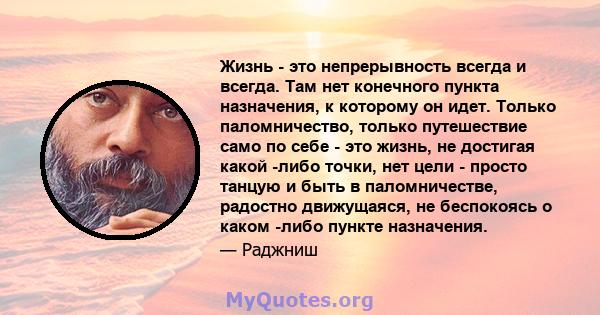 Жизнь - это непрерывность всегда и всегда. Там нет конечного пункта назначения, к которому он идет. Только паломничество, только путешествие само по себе - это жизнь, не достигая какой -либо точки, нет цели - просто танцую и быть в паломничестве, радостно движущаяся, не беспокоясь о каком -либо пункте назначения.

— Раджниш

MyQuotes.org